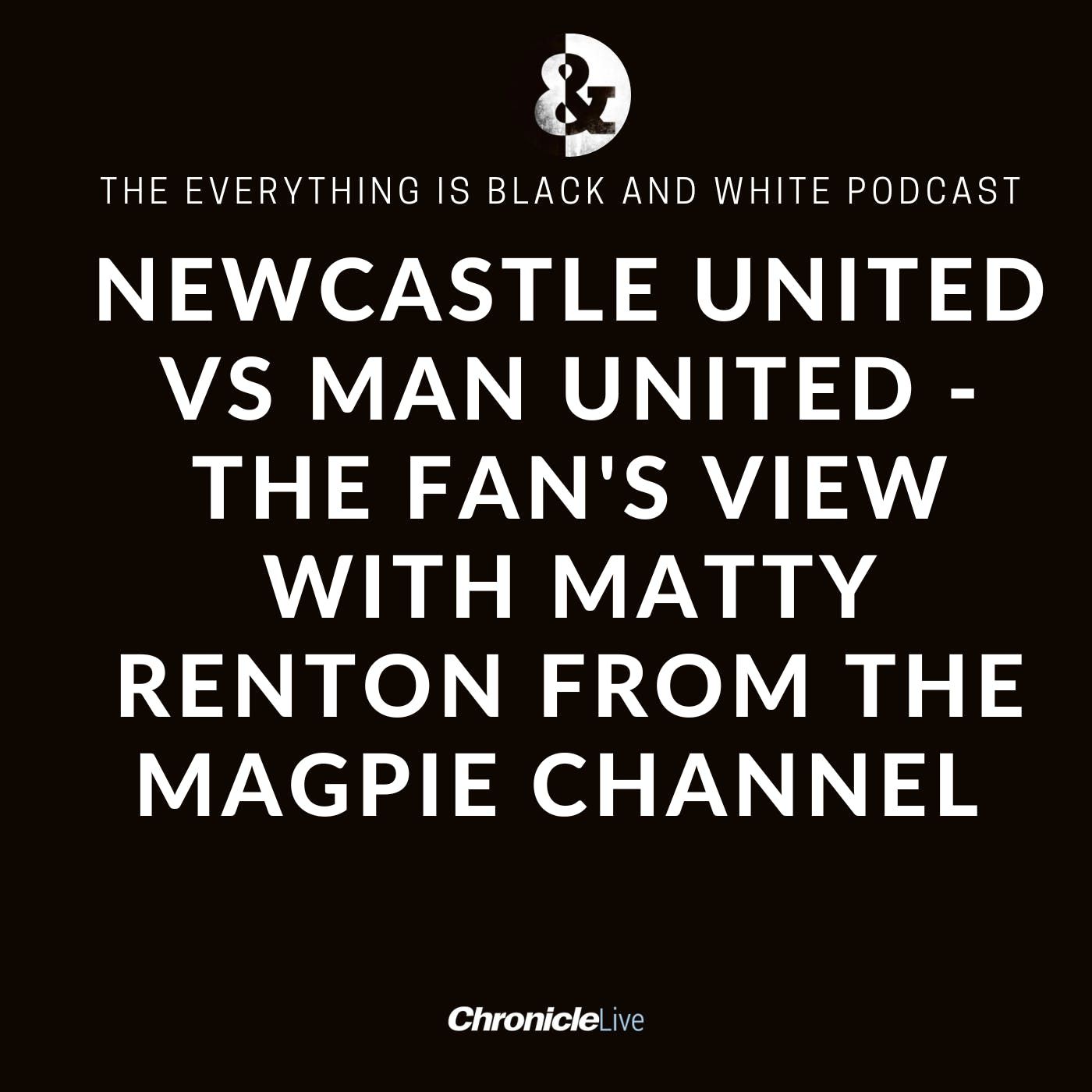 &

THE EVERYTHING IS BLACK AND WHITE PODCAST

NEWCASTLE UNITED VS MAN UNITED - THE FAN'S VIEW WITH MATTY RENTON FROM THE MAGPIE CHANNEL

ChronicleLive